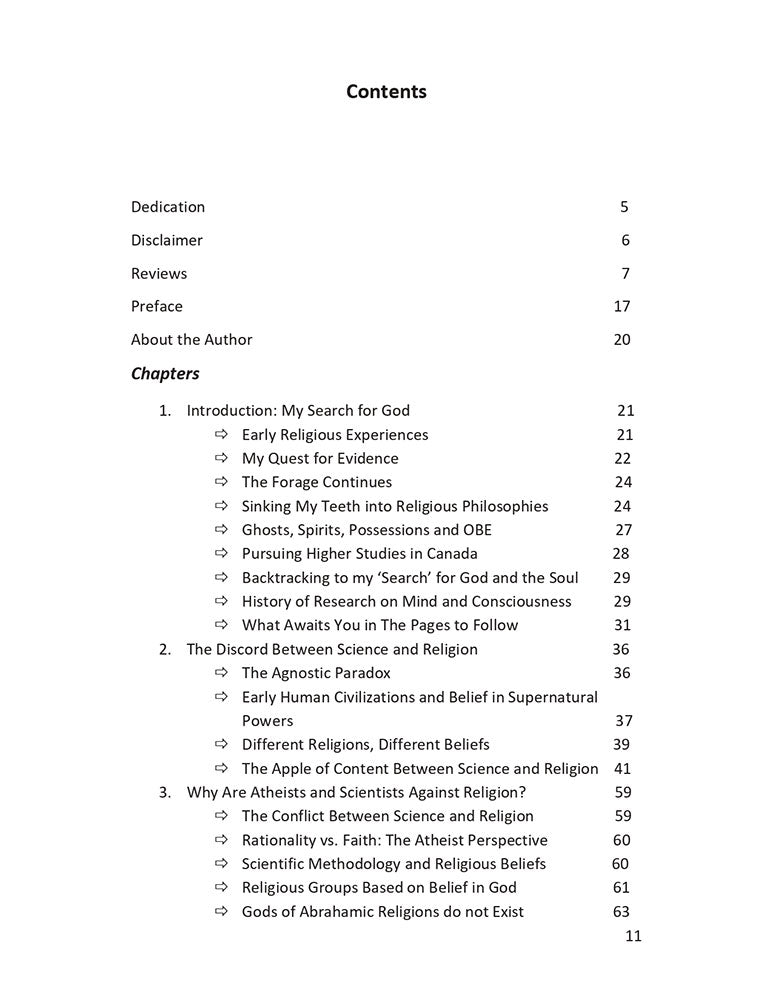 Contents

Dedication 5

Disclaimer 6

Reviews 7

Preface 17

About the Author 20

Chapters

1. Introduction: My Search for God 21
⇨ Early Religious Experiences 21
⇨ My Quest for Evidence 22
⇨ The Forage Continues 24
⇨ Sinking My Teeth into Religious Philosophies 24
⇨ Ghosts, Spirits, Possessions and OBE 27
⇨ Pursuing Higher Studies in Canada 28
⇨ Backtracking to my 'Search' for God and the Soul 29
⇨ History of Research on Mind and Consciousness 29
⇨ What Awaits You in The Pages to Follow 31
2. The Discord Between Science and Religion 36
⇨ The Agnostic Paradox 36
⇨ Early Human Civilizations and Belief in Supernatural Powers 37
⇨ Different Religions, Different Beliefs 39
⇨ The Apple of Content Between Science and Religion 41
3. Why Are Atheists and Scientists Against Religion? 59
⇨ The Conflict Between Science and Religion 59
⇨ Rationality vs. Faith: The Atheist Perspective 60
⇨ Scientific Methodology and Religious Beliefs 60
⇨ Religious Groups Based on Belief in God 61
⇨ Gods of Abrahamic Religions do not Exist 63

11